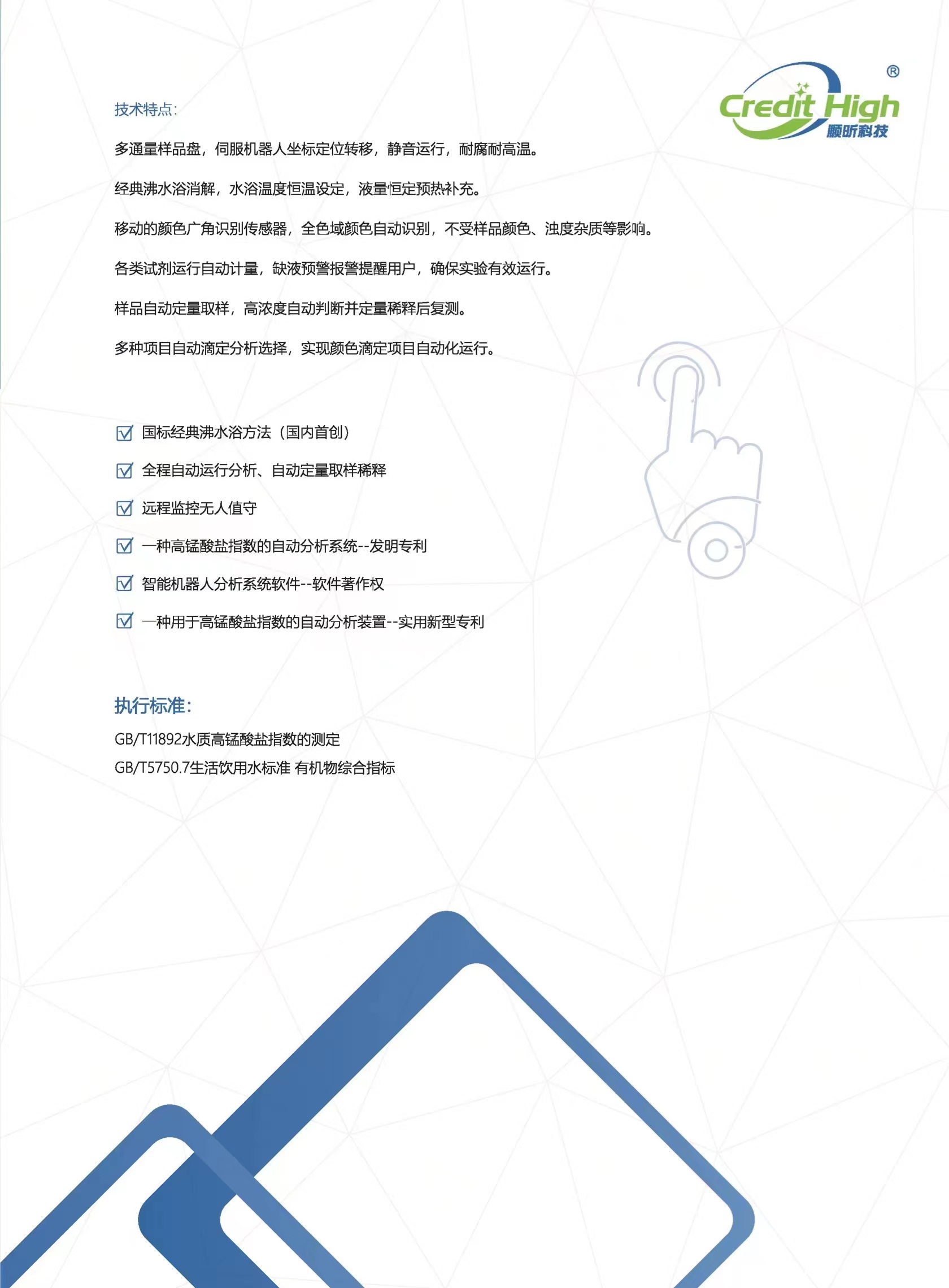 Credit High®
顺昕科技

技术特点:

多通量样品盘，伺服机器人坐标定位转移，静音运行，耐腐耐高温。

经典沸水浴消解，水浴温度恒温设定，液量恒定预热补充。

移动的颜色广角识别传感器，全色域颜色自动识别，不受样品颜色、浊度杂质等影响。

各类试剂运行自动计量，缺液预警报警提醒用户，确保实验有效运行。

样品自动定量取样，高浓度自动判断并定量稀释后复测。

多种项目自动滴定分析选择，实现颜色滴定项目自动化运行。

☑ 国标经典沸水浴方法（国内首创）
☑ 全程自动运行分析、自动定量取样稀释
☑ 远程监控无人值守
☑ 一种高锰酸盐指数的自动分析系统--发明专利
☑ 智能机器人分析系统软件--软件著作权
☑ 一种用于高锰酸盐指数的自动分析装置--实用新型专利

执行标准:
GB/T11892水质高锰酸盐指数的测定
GB/T5750.7生活饮用水标准 有机物综合指标